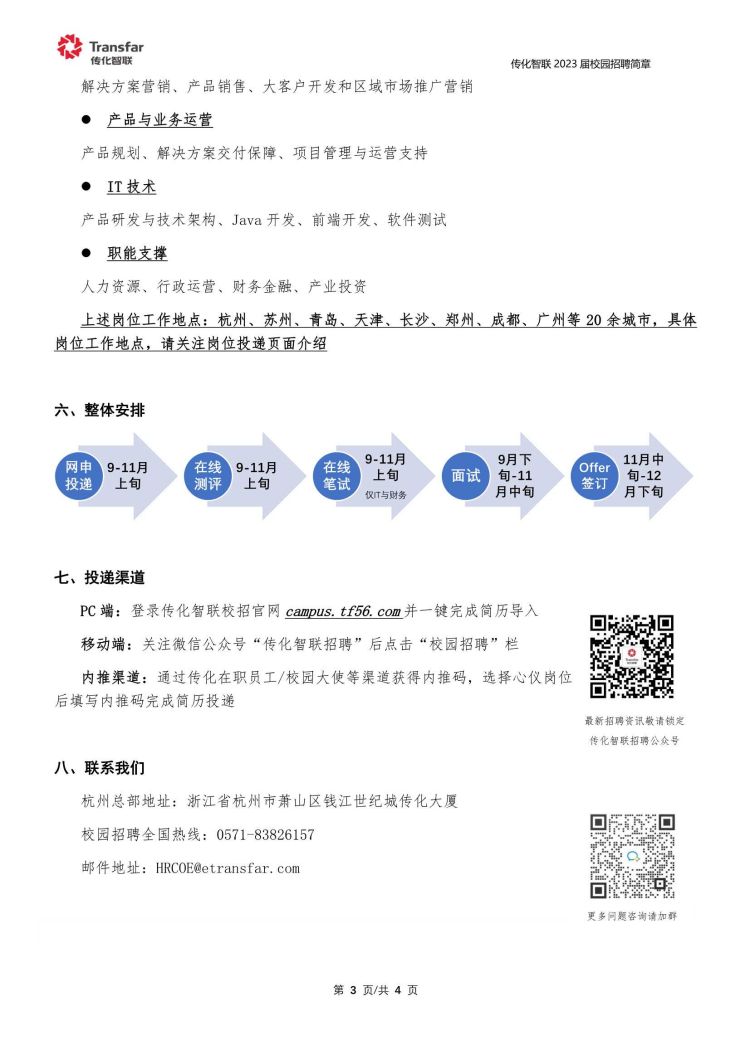 Transfar
传化智联

传化智联 2023 届校园招聘简章

解决方案营销、产品销售、大客户开发和区域市场推广营销

● 产品与业务运营

产品规划、解决方案交付保障、项目管理与运营支持

● IT 技术

产品研发与技术架构、Java 开发、前端开发、软件测试

● 职能支撑

人力资源、行政运营、财务金融、产业投资

上述岗位工作地点：杭州、苏州、青岛、天津、长沙、郑州、成都、广州等 20 余城市，具体岗位工作地点，请关注岗位投递页面介绍

六、整体安排

网申投递 9-11月上旬

在线测评 9-11月上旬

在线笔试 9-11月上旬 仅IT与财务

面试 9月下旬-11月中旬

Offer签订 11月中旬-12月下旬

七、投递渠道

PC 端：登录传化智联校招官网 campus.tf56.com 并一键完成简历导入

移动端：关注微信公众号“传化智联招聘”后点击“校园招聘”栏

内推渠道：通过传化在职员工/校园大使等渠道获得内推码，选择心仪岗位后填写内推码完成简历投递

最新招聘资讯敬请锁定
传化智联招聘公众号

八、联系我们

杭州总部地址：浙江省杭州市萧山区钱江世纪城传化大厦

校园招聘全国热线：0571-83826157

邮件地址：HRCOE@etransfar.com

更多问题咨询请加群

第 3 页/共 4 页